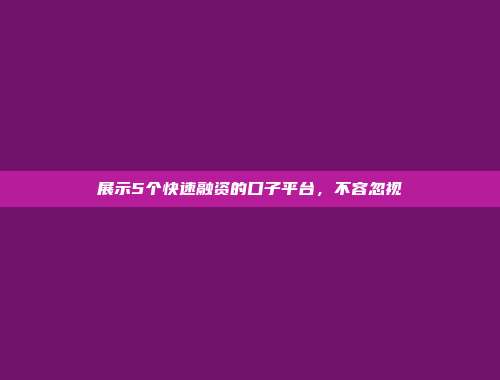 展示5个快速融资的口子平台，不容忽视